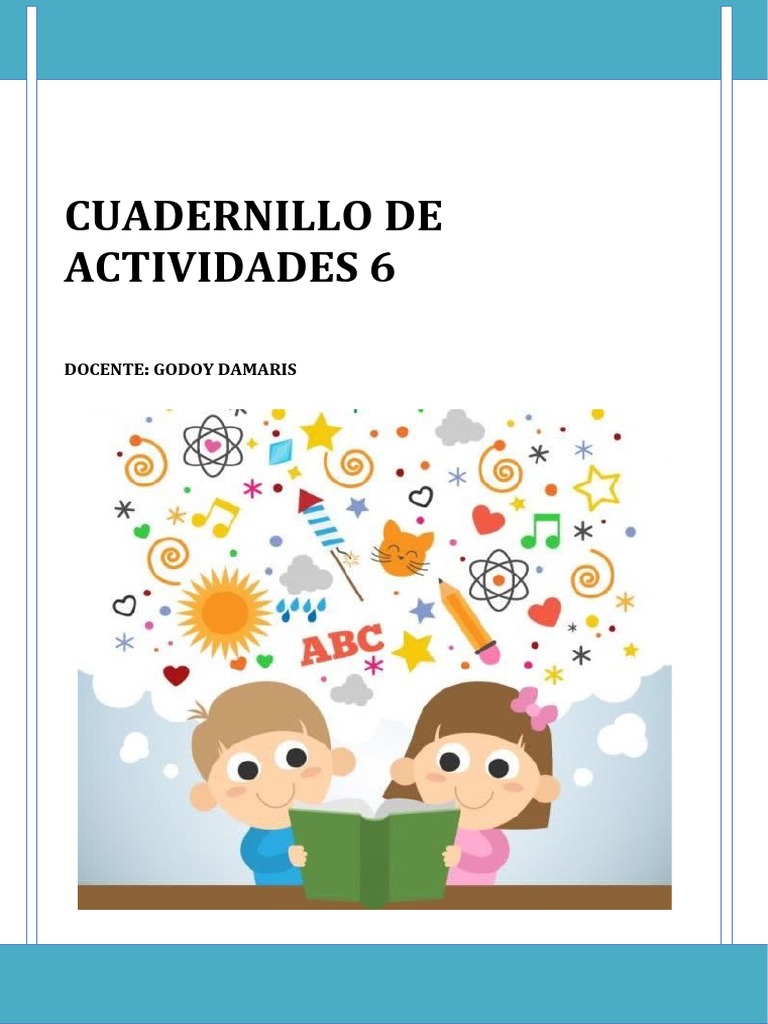 CUADERNILLO DE ACTIVIDADES 6

DOCENTE: GODOY DAMARIS

ABC